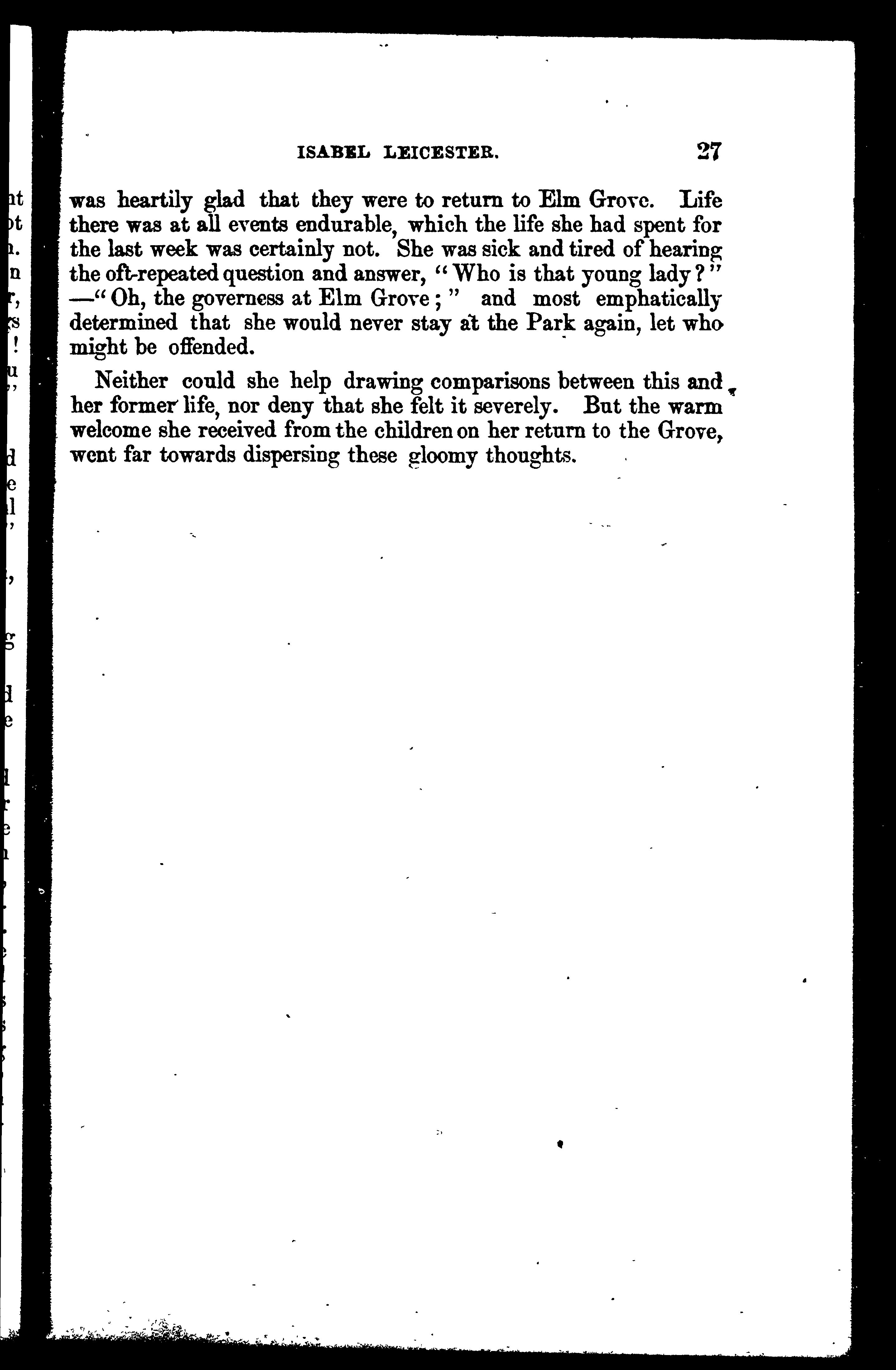 ISABEL LEICESTER. 27

was heartily glad that they were to return to Elm Grove. Life there was at all events endurable, which the life she had spent for the last week was certainly not. She was sick and tired of hearing the oft-repeated question and answer, "Who is that young lady?" —"Oh, the governess at Elm Grove;" and most emphatically determined that she would never stay at the Park again, let who might be offended.

Neither could she help drawing comparisons between this and her former life, nor deny that she felt it severely. But the warm welcome she received from the children on her return to the Grove, went far towards dispersing these gloomy thoughts.